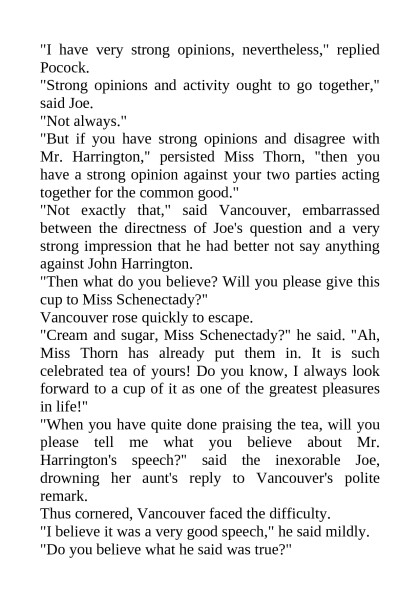 "I have very strong opinions, nevertheless," replied Pocock.

"Strong opinions and activity ought to go together," said Joe.

"Not always."

"But if you have strong opinions and disagree with Mr. Harrington," persisted Miss Thorn, "then you have a strong opinion against your two parties acting together for the common good."

"Not exactly that," said Vancouver, embarrassed between the directness of Joe's question and a very strong impression that he had better not say anything against John Harrington.

"Then what do you believe? Will you please give this cup to Miss Schenectady?"

Vancouver rose quickly to escape.

"Cream and sugar, Miss Schenectady?" he said. "Ah, Miss Thorn has already put them in. It is such celebrated tea of yours! Do you know, I always look forward to a cup of it as one of the greatest pleasures in life!"

"When you have quite done praising the tea, will you please tell me what you believe about Mr. Harrington's speech?" said the inexorable Joe, drowning her aunt's reply to Vancouver's polite remark.

Thus cornered, Vancouver faced the difficulty.

"I believe it was a very good speech," he said mildly.

"Do you believe what he said was true?"